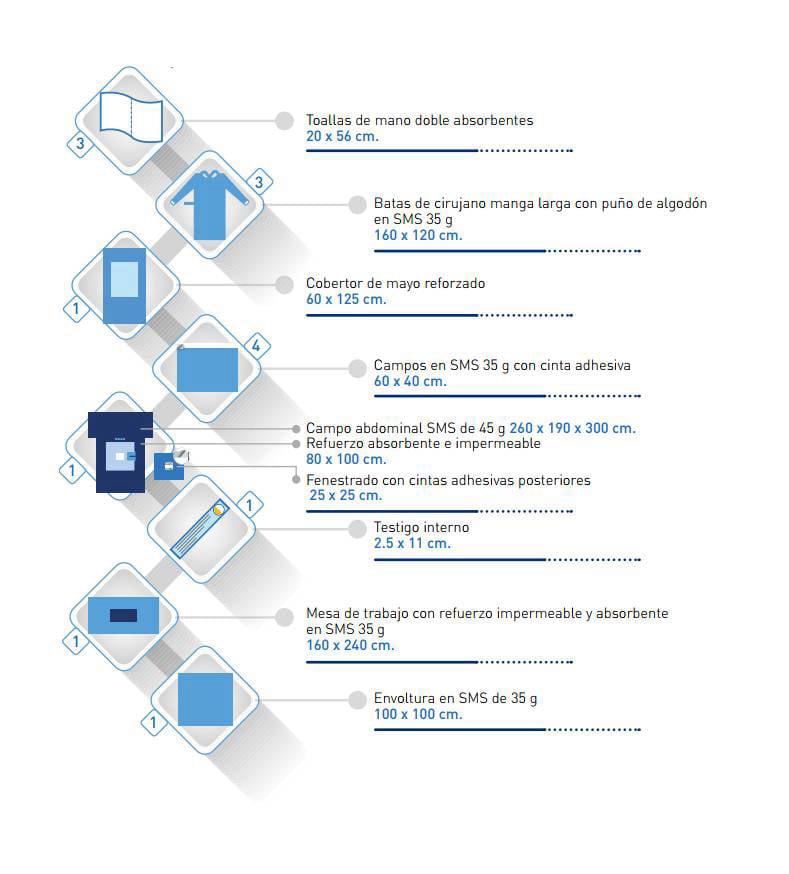 3
Toallas de mano doble absorbentes
20 x 56 cm.

3
Batas de cirujano manga larga con puño de algodón en SMS 35 g
160 x 120 cm.

1
Cobertor de mayo reforzado
60 x 125 cm.

4
Campos en SMS 35 g con cinta adhesiva
60 x 40 cm.

1
Campo abdominal SMS de 45 g 260 x 190 x 300 cm.
Refuerzo absorbente e impermeable
80 x 100 cm.
Fenestrado con cintas adhesivas posteriores
25 x 25 cm.

1
Testigo interno
2.5 x 11 cm.

1
Mesa de trabajo con refuerzo impermeable y absorbente en SMS 35 g
160 x 240 cm.

1
Envoltura en SMS de 35 g
100 x 100 cm.